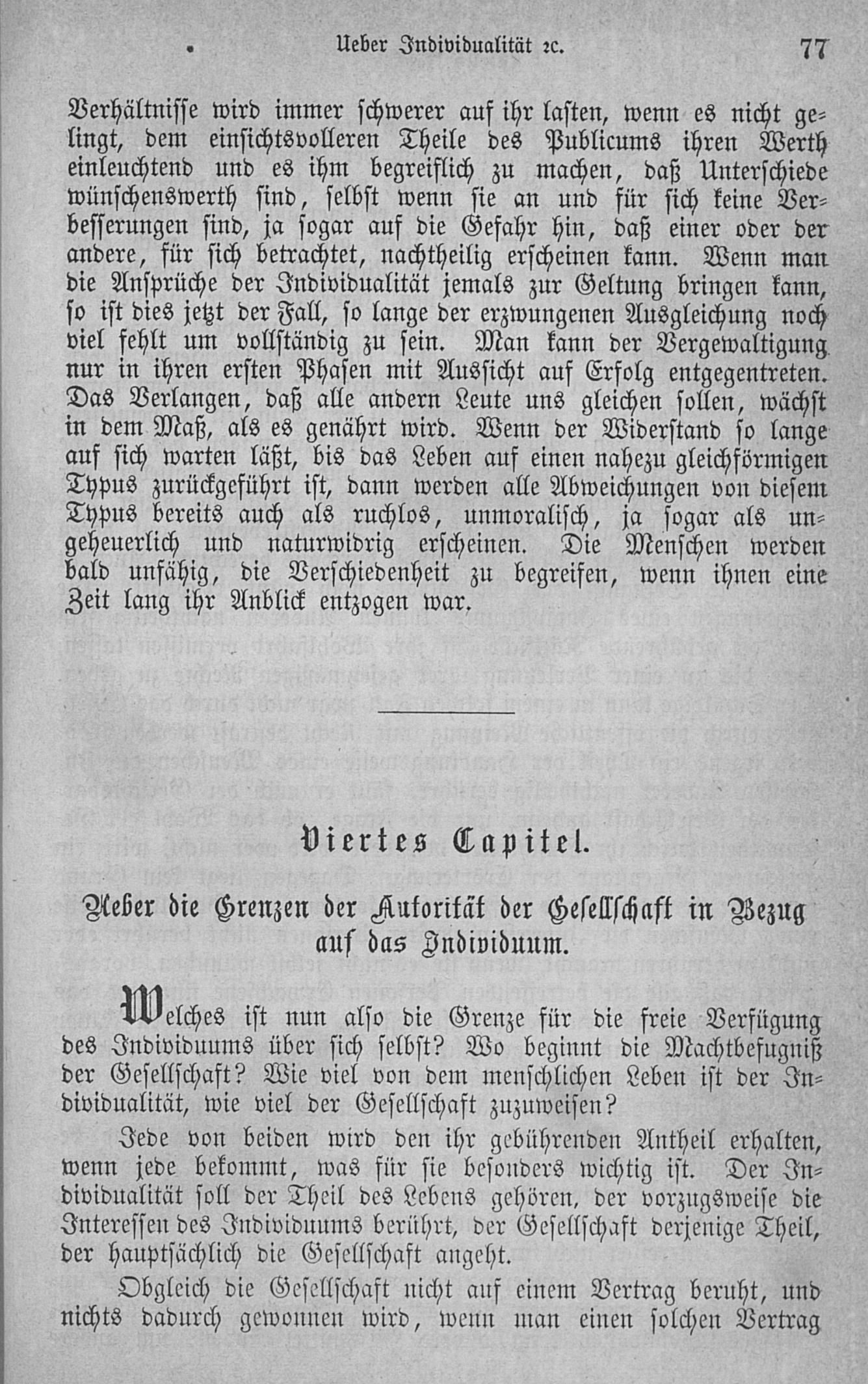 Ueber Individualität ꝛc. 77

Verhältnisse wird immer schwerer auf ihr lasten, wenn es nicht gelingt, dem einsichtsvolleren Theile des Publicums ihren Werth einleuchtend und es ihm begreiflich zu machen, daß Unterschiede wünschenswerth sind, selbst wenn sie an und für sich keine Verbesserungen sind, ja sogar auf die Gefahr hin, daß einer oder der andere, für sich betrachtet, nachtheilig erscheinen kann. Wenn man die Ansprüche der Individualität jemals zur Geltung bringen kann, so ist dies jetzt der Fall, so lange der erzwungenen Ausgleichung noch viel fehlt um vollständig zu sein. Man kann der Vergewaltigung nur in ihren ersten Phasen mit Aussicht auf Erfolg entgegentreten. Das Verlangen, daß alle andern Leute uns gleichen sollen, wächst in dem Maß, als es genährt wird. Wenn der Widerstand so lange auf sich warten läßt, bis das Leben auf einen nahezu gleichförmigen Typus zurückgeführt ist, dann werden alle Abweichungen von diesem Typus bereits auch als ruchlos, unmoralisch, ja sogar als ungeheuerlich und naturwidrig erscheinen. Die Menschen werden bald unfähig, die Verschiedenheit zu begreifen, wenn ihnen eine Zeit lang ihr Anblick entzogen war.

Viertes Capitel.

Ueber die Grenzen der Autorität der Gesellschaft in Bezug auf das Individuum.

Welches ist nun also die Grenze für die freie Verfügung des Individuums über sich selbst? Wo beginnt die Machtbefugniß der Gesellschaft? Wie viel von dem menschlichen Leben ist der Individualität, wie viel der Gesellschaft zuzuweisen?

Jede von beiden wird den ihr gebührenden Antheil erhalten, wenn jede bekommt, was für sie besonders wichtig ist. Der Individualität soll der Theil des Lebens gehören, der vorzugsweise die Interessen des Individuums berührt, der Gesellschaft derjenige Theil, der hauptsächlich die Gesellschaft angeht.

Obgleich die Gesellschaft nicht auf einem Vertrag beruht, und nichts dadurch gewonnen wird, wenn man einen solchen Vertrag